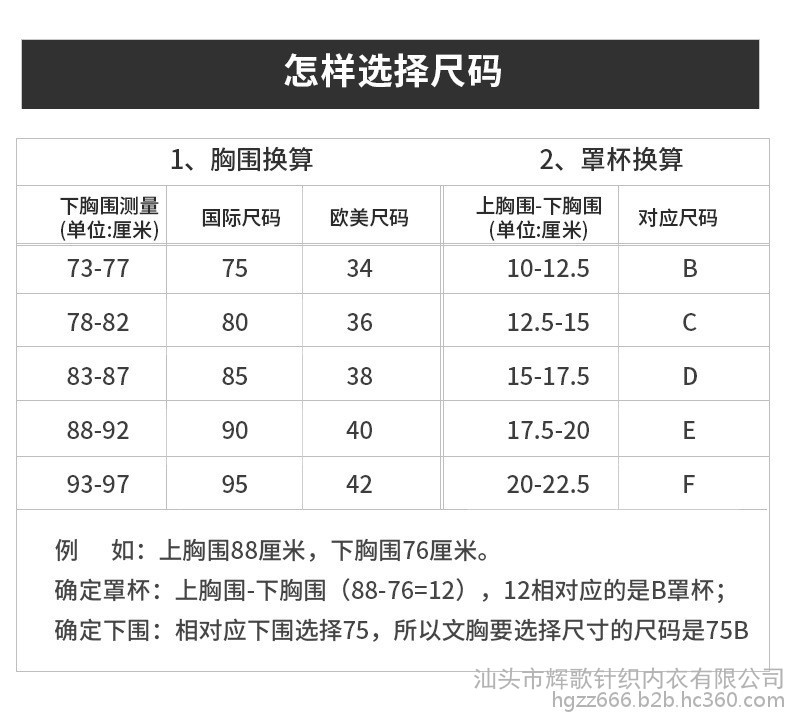 怎样选择尺码

1、胸围换算

| 下胸围测量 (单位:厘米) | 国际尺码 | 欧美尺码 |
|---|---|---|
| 73-77 | 75 | 34 |
| 78-82 | 80 | 36 |
| 83-87 | 85 | 38 |
| 88-92 | 90 | 40 |
| 93-97 | 95 | 42 |

2、罩杯换算

| 上胸围-下胸围 (单位:厘米) | 对应尺码 |
|---|---|
| 10-12.5 | B |
| 12.5-15 | C |
| 15-17.5 | D |
| 17.5-20 | E |
| 20-22.5 | F |

例　如：上胸围88厘米，下胸围76厘米。
确定罩杯：上胸围-下胸围（88-76=12），12相对应的是B罩杯；
确定下围：相对应下围选择75，所以文胸要选择尺寸的尺码是75B

汕头市辉歌针织内衣有限公司
hgzz666.b2b.hc360.com